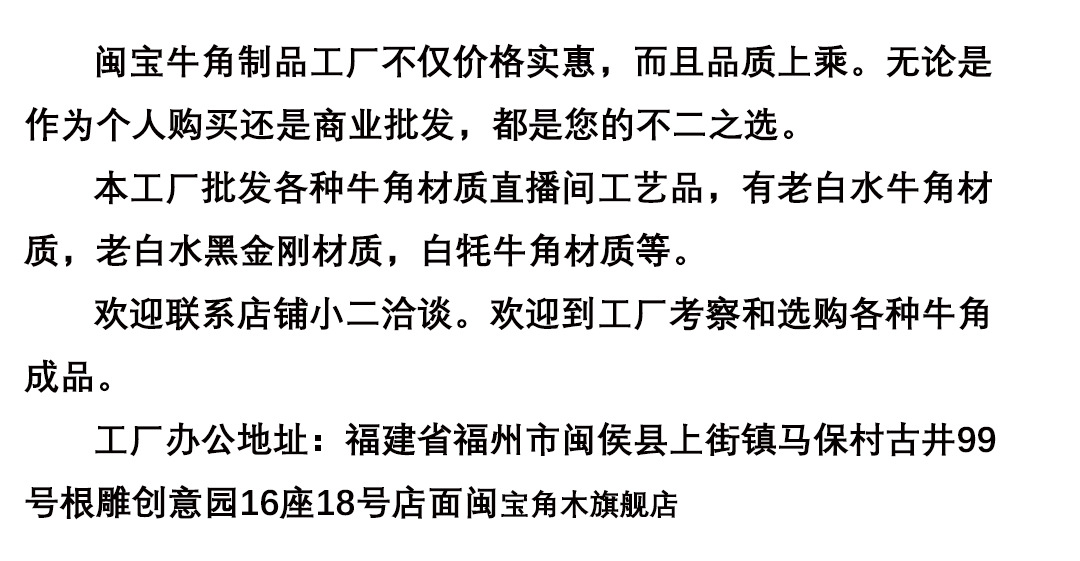 闽宝牛角制品工厂不仅价格实惠，而且品质上乘。无论是作为个人购买还是商业批发，都是您的不二之选。

本工厂批发各种牛角材质直播间工艺品，有老白水牛角材质，老白水黑金刚材质，白牦牛角材质等。

欢迎联系店铺小二洽谈。欢迎到工厂考察和选购各种牛角成品。

工厂办公地址：福建省福州市闽侯县上街镇马保村古井99号根雕创意园16座18号店面闽宝角木旗舰店